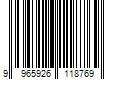 9 965926 118769